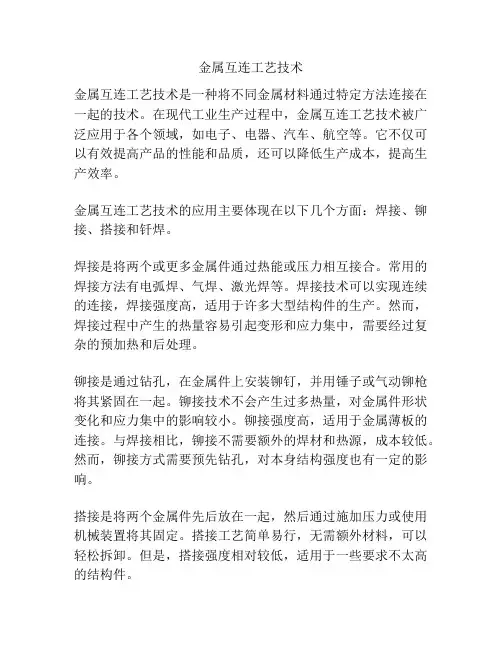 金属互连工艺技术

金属互连工艺技术是一种将不同金属材料通过特定方法连接在一起的技术。在现代工业生产过程中，金属互连工艺技术被广泛应用于各个领域，如电子、电器、汽车、航空等。它不仅可以有效提高产品的性能和品质，还可以降低生产成本，提高生产效率。

金属互连工艺技术的应用主要体现在以下几个方面：焊接、铆接、搭接和钎焊。

焊接是将两个或更多金属件通过热能或压力相互接合。常用的焊接方法有电弧焊、气焊、激光焊等。焊接技术可以实现连续的连接，焊接强度高，适用于许多大型结构件的生产。然而，焊接过程中产生的热量容易引起变形和应力集中，需要经过复杂的预加热和后处理。

铆接是通过钻孔，在金属件上安装铆钉，并用锤子或气动铆枪将其紧固在一起。铆接技术不会产生过多热量，对金属件形状变化和应力集中的影响较小。铆接强度高，适用于金属薄板的连接。与焊接相比，铆接不需要额外的焊材和热源，成本较低。然而，铆接方式需要预先钻孔，对本身结构强度也有一定的影响。

搭接是将两个金属件先后放在一起，然后通过施加压力或使用机械装置将其固定。搭接工艺简单易行，无需额外材料，可以轻松拆卸。但是，搭接强度相对较低，适用于一些要求不太高的结构件。